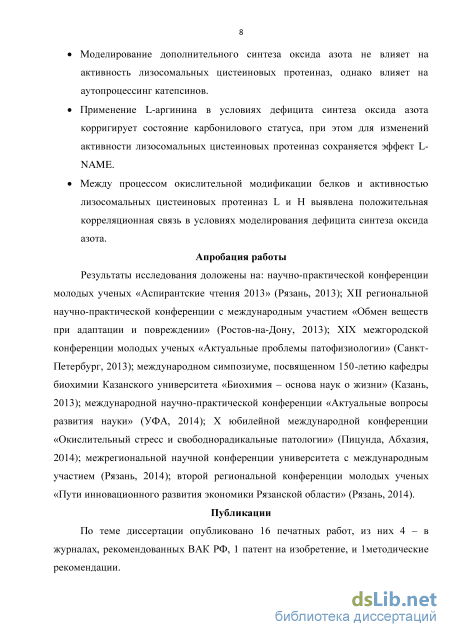 8

• Моделирование дополнительного синтеза оксида азота не влияет на активность лизосомальных цистеиновых протеиназ, однако влияет на аутопроцессинг катепсинов.

• Применение L-аргинина в условиях дефицита синтеза оксида азота корригирует состояние карбонилового статуса, при этом для изменений активности лизосомальных цистеиновых протеиназ сохраняется эффект L-NAME.

• Между процессом окислительной модификации белков и активностью лизосомальных цистеиновых протеиназ L и H выявлена положительная корреляционная связь в условиях моделирования дефицита синтеза оксида азота.

Апробация работы

Результаты исследования доложены на: научно-практической конференции молодых ученых «Аспирантские чтения 2013» (Рязань, 2013); XII региональной научно-практической конференции с международным участием «Обмен веществ при адаптации и повреждении» (Ростов-на-Дону, 2013); XIX межгородской конференции молодых ученых «Актуальные проблемы патофизиологии» (Санкт-Петербург, 2013); международном симпозиуме, посвященном 150-летию кафедры биохимии Казанского университета «Биохимия – основа наук о жизни» (Казань, 2013); международной научно-практической конференции «Актуальные вопросы развития науки» (УФА, 2014); X юбилейной международной конференции «Окислительный стресс и свободнорадикальные патологии» (Пицунда, Абхазия, 2014); межрегиональной научной конференции университета с международным участием (Рязань, 2014); второй региональной конференции молодых ученых «Пути инновационного развития экономики Рязанской области» (Рязань, 2014).

Публикации

По теме диссертации опубликовано 16 печатных работ, из них 4 – в журналах, рекомендованных ВАК РФ, 1 патент на изобретение, и 1методические рекомендации.

dsLib.net
библиотека диссертаций